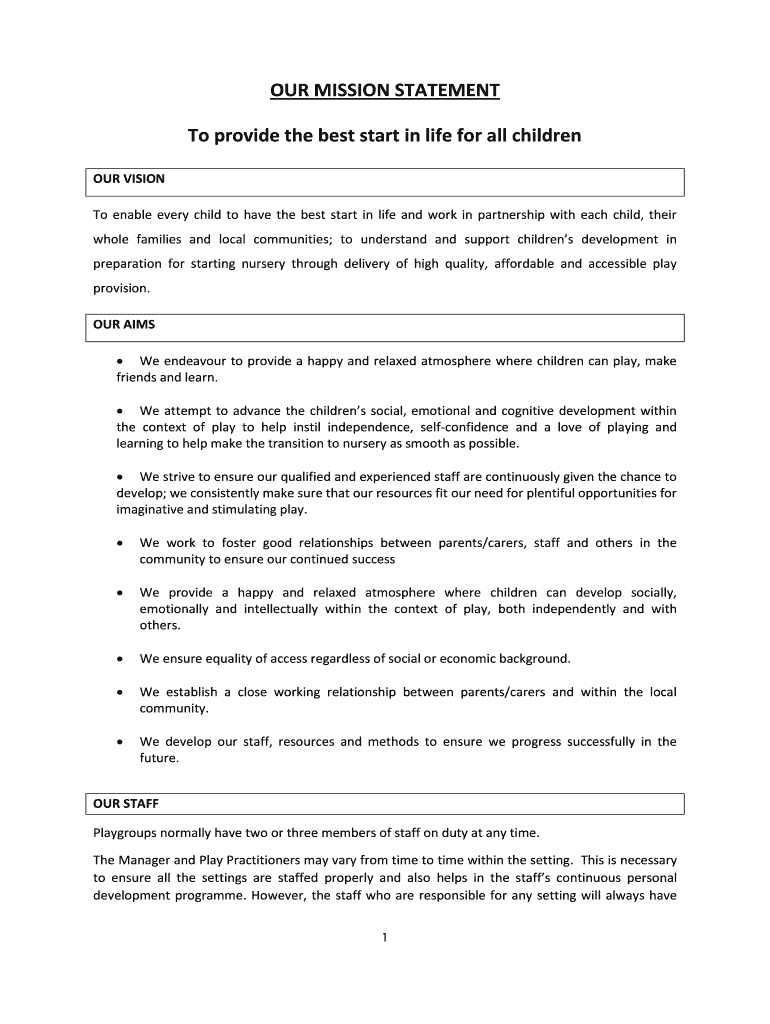 OUR MISSION STATEMENT

To provide the best start in life for all children

OUR VISION

To enable every child to have the best start in life and work in partnership with each child, their whole families and local communities; to understand and support children's development in preparation for starting nursery through delivery of high quality, affordable and accessible play provision.

OUR AIMS

• We endeavour to provide a happy and relaxed atmosphere where children can play, make friends and learn.

• We attempt to advance the children's social, emotional and cognitive development within the context of play to help instil independence, self-confidence and a love of playing and learning to help make the transition to nursery as smooth as possible.

• We strive to ensure our qualified and experienced staff are continuously given the chance to develop; we consistently make sure that our resources fit our need for plentiful opportunities for imaginative and stimulating play.

• We work to foster good relationships between parents/carers, staff and others in the community to ensure our continued success

• We provide a happy and relaxed atmosphere where children can develop socially, emotionally and intellectually within the context of play, both independently and with others.

• We ensure equality of access regardless of social or economic background.

• We establish a close working relationship between parents/carers and within the local community.

• We develop our staff, resources and methods to ensure we progress successfully in the future.

OUR STAFF

Playgroups normally have two or three members of staff on duty at any time.

The Manager and Play Practitioners may vary from time to time within the setting. This is necessary to ensure all the settings are staffed properly and also helps in the staff's continuous personal development programme. However, the staff who are responsible for any setting will always have

1